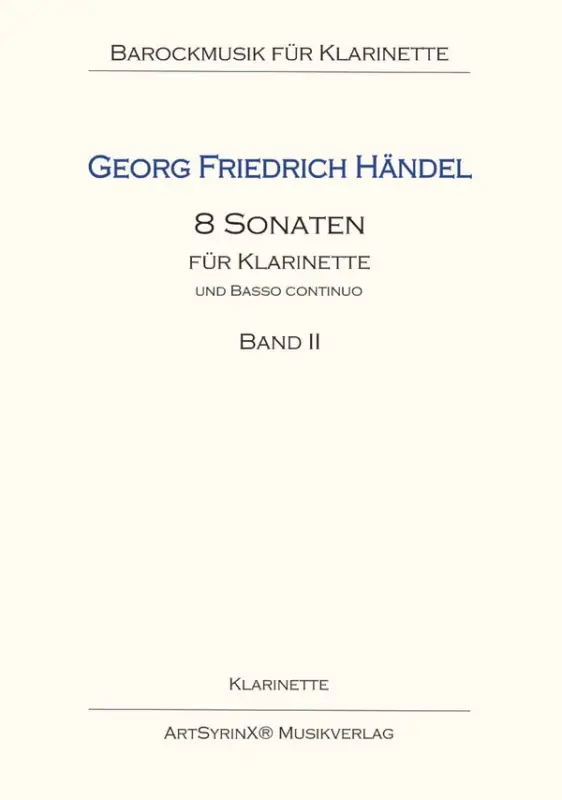 Barockmusik für Klarinette

Georg Friedrich Händel

8 Sonaten

für Klarinette

und Basso continuo

Band II

Klarinette

ArtSyrinX® Musikverlag